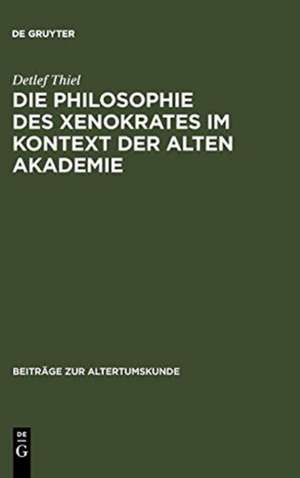 DE GRUYTER

Detlef Thiel

DIE PHILOSOPHIE DES XENOKRATES IM KONTEXT DER ALTEN AKADEMIE

BEITRÄGE ZUR ALTERTUMSKUNDE

DE
G